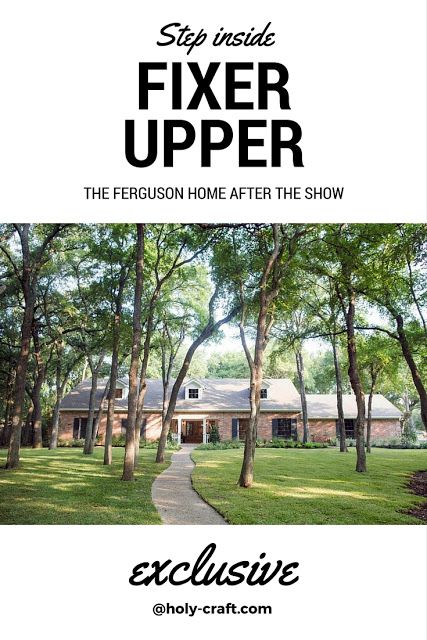 Step inside

FIXER UPPER

THE FERGUSON HOME AFTER THE SHOW

exclusive

@holy-craft.com